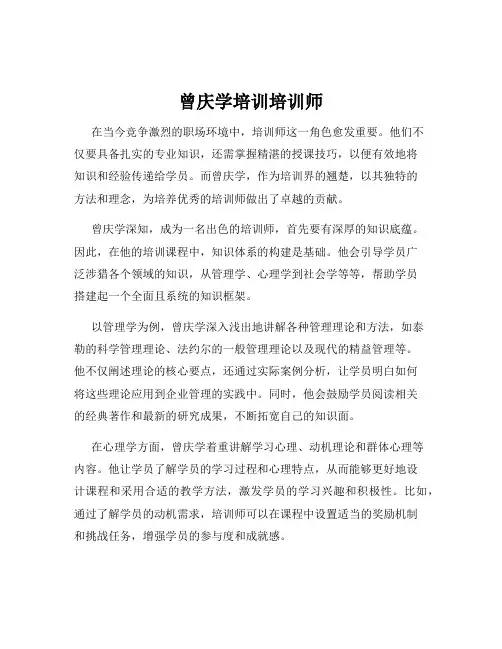 曾庆学培训培训师

在当今竞争激烈的职场环境中，培训师这一角色愈发重要。他们不仅要具备扎实的专业知识，还需掌握精湛的授课技巧，以便有效地将知识和经验传递给学员。而曾庆学，作为培训界的翘楚，以其独特的方法和理念，为培养优秀的培训师做出了卓越的贡献。

曾庆学深知，成为一名出色的培训师，首先要有深厚的知识底蕴。因此，在他的培训课程中，知识体系的构建是基础。他会引导学员广泛涉猎各个领域的知识，从管理学、心理学到社会学等等，帮助学员搭建起一个全面且系统的知识框架。

以管理学为例，曾庆学深入浅出地讲解各种管理理论和方法，如泰勒的科学管理理论、法约尔的一般管理理论以及现代的精益管理等。他不仅阐述理论的核心要点，还通过实际案例分析，让学员明白如何将这些理论应用到企业管理的实践中。同时，他会鼓励学员阅读相关的经典著作和最新的研究成果，不断拓宽自己的知识面。

在心理学方面，曾庆学着重讲解学习心理、动机理论和群体心理等内容。他让学员了解学员的学习过程和心理特点，从而能够更好地设计课程和采用合适的教学方法，激发学员的学习兴趣和积极性。比如，通过了解学员的动机需求，培训师可以在课程中设置适当的奖励机制和挑战任务，增强学员的参与度和成就感。